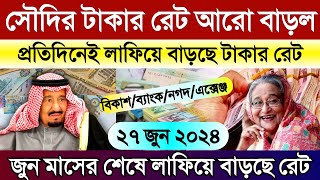 সৌদির টাকার রেট আরো বাড়ল

প্রতিদিনেই লাফিয়ে বাড়ছে টাকার রেট

বিকাশ/ব্যাংক/নগদ/এক্সেঞ্জ

২৭ জুন ২০২৪

জুন মাসের শেষে লাফিয়ে বাড়ছে রেট